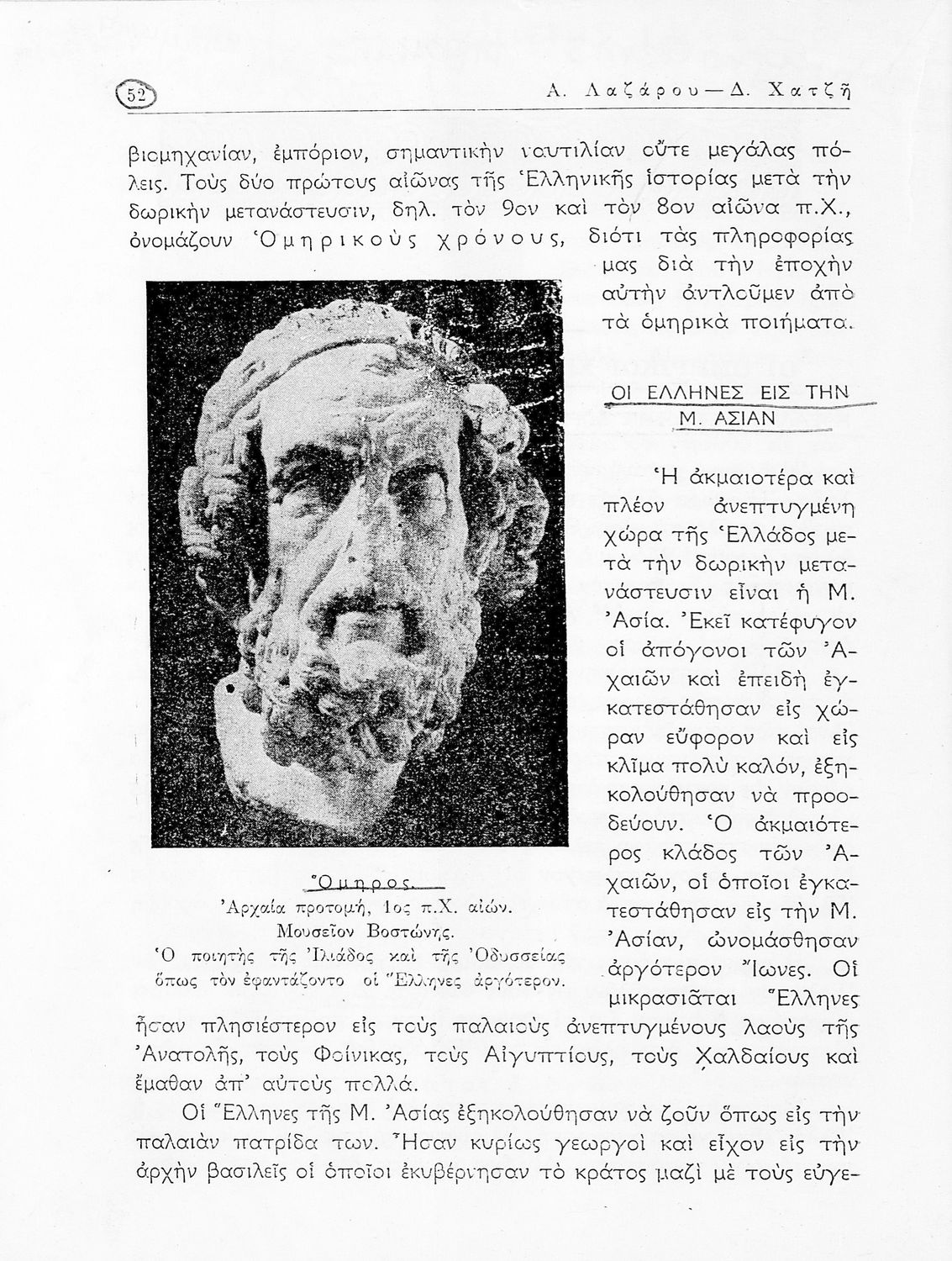 52 Α. Λαζάρου — Δ. Χατζῆ

βιομηχανίαν, ἐμπόριον, σημαντικὴν ναυτιλίαν οὔτε μεγάλας πόλεις. Τοὺς δύο πρώτους αἰῶνας τῆς Ἑλληνικῆς ἱστορίας μετὰ τὴν δωρικὴν μετανάστευσιν, δηλ. τὸν 9ον καὶ τὸν 8ον αἰῶνα π.Χ., ὀνομάζουν Ὁμηρικοὺς χρόνους, διότι τὰς πληροφορίας μας διὰ τὴν ἐποχὴν αὐτὴν ἀντλοῦμεν ἀπὸ τὰ ὁμηρικὰ ποιήματα.

ΟΙ ΕΛΛΗΝΕΣ ΕΙΣ ΤΗΝ Μ. ΑΣΙΑΝ

Ἡ ἀκμαιοτέρα καὶ πλέον ἀνεπτυγμένη χώρα τῆς Ἑλλάδος μετὰ τὴν δωρικὴν μετανάστευσιν εἶναι ἡ Μ. Ἀσία. Ἐκεῖ κατέφυγον οἱ ἀπόγονοι τῶν Ἀχαιῶν καὶ ἐπειδὴ ἐγκατεστάθησαν εἰς χώραν εὔφορον καὶ εἰς κλῖμα πολὺ καλόν, ἐξηκολούθησαν νὰ προοδεύουν. Ὁ ἀκμαιότερος κλάδος τῶν Ἀχαιῶν, οἱ ὁποῖοι ἐγκατεστάθησαν εἰς τὴν Μ. Ἀσίαν, ὠνομάσθησαν ἀργότερον Ἴωνες. Οἱ μικρασιᾶται Ἕλληνες ἦσαν πλησιέστερον εἰς τοὺς παλαιοὺς ἀνεπτυγμένους λαοὺς τῆς Ἀνατολῆς, τοὺς Φοίνικας, τοὺς Αἰγυπτίους, τοὺς Χαλδαίους καὶ ἔμαθαν ἀπ' αὐτοὺς πολλά.

Ὅμηρος.
Ἀρχαία προτομή, 1ος π.Χ. αἰών.
Μουσεῖον Βοστώνης.
Ὁ ποιητὴς τῆς Ἰλιάδος καὶ τῆς Ὀδυσσείας ὅπως τὸν ἐφαντάζοντο οἱ Ἕλληνες ἀργότερον.

Οἱ Ἕλληνες τῆς Μ. Ἀσίας ἐξηκολούθησαν νὰ ζοῦν ὅπως εἰς τὴν παλαιὰν πατρίδα των. Ἦσαν κυρίως γεωργοὶ καὶ εἶχον εἰς τὴν ἀρχὴν βασιλεῖς οἱ ὁποῖοι ἐκυβέρνησαν τὸ κράτος μαζὶ μὲ τοὺς εὐγε-